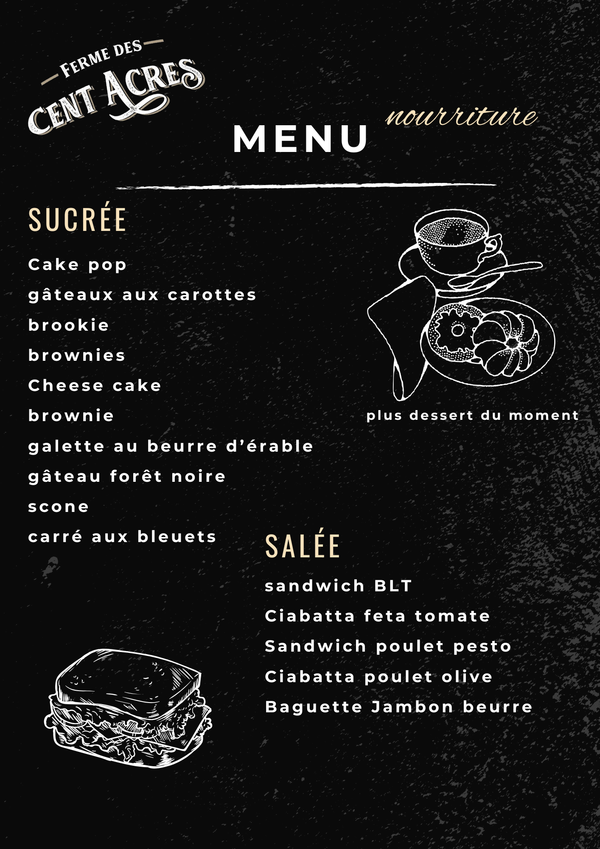 FERME DES
CENT ACRES

MENU nourriture

SUCRÉE

Cake pop
gâteaux aux carottes
brookie
brownies
Cheese cake
brownie
galette au beurre d'érable
gâteau forêt noire
scone
carré aux bleuets

plus dessert du moment

SALÉE

sandwich BLT
Ciabatta feta tomate
Sandwich poulet pesto
Ciabatta poulet olive
Baguette Jambon beurre